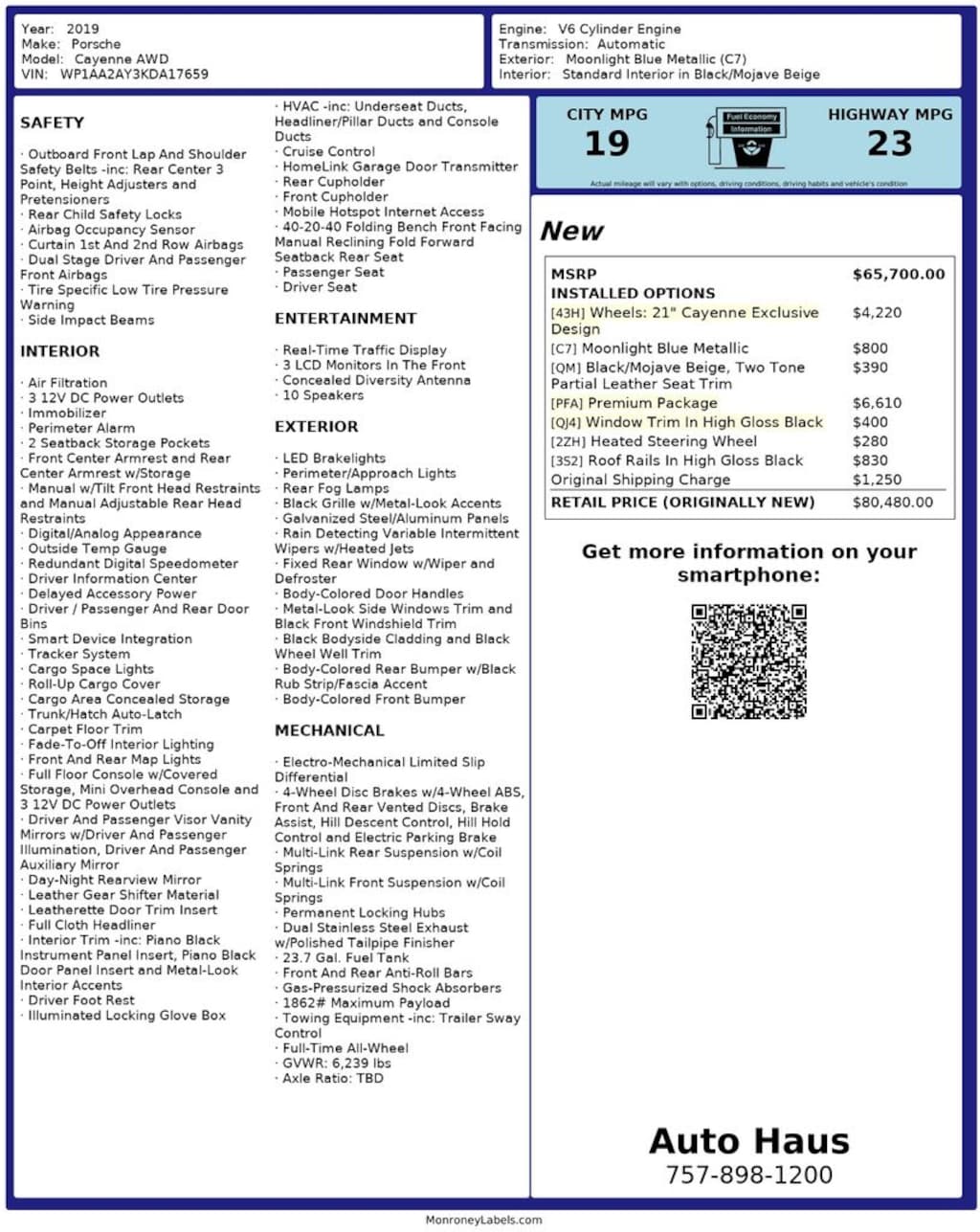 Year: 2019
Make: Porsche
Model: Cayenne AWD
VIN: WP1AA2AY3KDA17659

Engine: V6 Cylinder Engine
Transmission: Automatic
Exterior: Moonlight Blue Metallic (C7)
Interior: Standard Interior in Black/Mojave Beige

SAFETY

· Outboard Front Lap And Shoulder Safety Belts -inc: Rear Center 3 Point, Height Adjusters and Pretensioners
· Rear Child Safety Locks
· Airbag Occupancy Sensor
· Curtain 1st And 2nd Row Airbags
· Dual Stage Driver And Passenger Front Airbags
· Tire Specific Low Tire Pressure Warning
· Side Impact Beams

INTERIOR

· Air Filtration
· 3 12V DC Power Outlets
· Immobilizer
· Perimeter Alarm
· 2 Seatback Storage Pockets
· Front Center Armrest and Rear Center Armrest w/Storage
· Manual w/Tilt Front Head Restraints and Manual Adjustable Rear Head Restraints
· Digital/Analog Appearance
· Outside Temp Gauge
· Redundant Digital Speedometer
· Driver Information Center
· Delayed Accessory Power
· Driver / Passenger And Rear Door Bins
· Smart Device Integration
· Tracker System
· Cargo Space Lights
· Roll-Up Cargo Cover
· Cargo Area Concealed Storage
· Trunk/Hatch Auto-Latch
· Carpet Floor Trim
· Fade-To-Off Interior Lighting
· Front And Rear Map Lights
· Full Floor Console w/Covered Storage, Mini Overhead Console and 3 12V DC Power Outlets
· Driver And Passenger Visor Vanity Mirrors w/Driver And Passenger Illumination, Driver And Passenger Auxiliary Mirror
· Day-Night Rearview Mirror
· Leather Gear Shifter Material
· Leatherette Door Trim Insert
· Full Cloth Headliner
· Interior Trim -inc: Piano Black Instrument Panel Insert, Piano Black Door Panel Insert and Metal-Look Interior Accents
· Driver Foot Rest
· Illuminated Locking Glove Box

· HVAC -inc: Underseat Ducts, Headliner/Pillar Ducts and Console Ducts
· Cruise Control
· HomeLink Garage Door Transmitter
· Rear Cupholder
· Front Cupholder
· Mobile Hotspot Internet Access
· 40-20-40 Folding Bench Front Facing Manual Reclining Fold Forward Seatback Rear Seat
· Passenger Seat
· Driver Seat

ENTERTAINMENT

· Real-Time Traffic Display
· 3 LCD Monitors In The Front
· Concealed Diversity Antenna
· 10 Speakers

EXTERIOR

· LED Brakelights
· Perimeter/Approach Lights
· Rear Fog Lamps
· Black Grille w/Metal-Look Accents
· Galvanized Steel/Aluminum Panels
· Rain Detecting Variable Intermittent Wipers w/Heated Jets
· Fixed Rear Window w/Wiper and Defroster
· Body-Colored Door Handles
· Metal-Look Side Windows Trim and Black Front Windshield Trim
· Black Bodyside Cladding and Black Wheel Well Trim
· Body-Colored Rear Bumper w/Black Rub Strip/Fascia Accent
· Body-Colored Front Bumper

MECHANICAL

· Electro-Mechanical Limited Slip Differential
· 4-Wheel Disc Brakes w/4-Wheel ABS, Front And Rear Vented Discs, Brake Assist, Hill Descent Control, Hill Hold Control and Electric Parking Brake
· Multi-Link Rear Suspension w/Coil Springs
· Multi-Link Front Suspension w/Coil Springs
· Permanent Locking Hubs
· Dual Stainless Steel Exhaust w/Polished Tailpipe Finisher
· 23.7 Gal. Fuel Tank
· Front And Rear Anti-Roll Bars
· Gas-Pressurized Shock Absorbers
· 1862# Maximum Payload
· Towing Equipment -inc: Trailer Sway Control
· Full-Time All-Wheel
· GVWR: 6,239 lbs
· Axle Ratio: TBD

CITY MPG
19
Fuel Economy Information
HIGHWAY MPG
23
Actual mileage will vary with options, driving conditions, driving habits and vehicle's condition

New

| MSRP | $65,700.00 |
|---|---|
| INSTALLED OPTIONS | |
| [43H] Wheels: 21" Cayenne Exclusive Design | $4,220 |
| [C7] Moonlight Blue Metallic | $800 |
| [QM] Black/Mojave Beige, Two Tone Partial Leather Seat Trim | $390 |
| [PFA] Premium Package | $6,610 |
| [QJ4] Window Trim In High Gloss Black | $400 |
| [2ZH] Heated Steering Wheel | $280 |
| [3S2] Roof Rails In High Gloss Black | $830 |
| Original Shipping Charge | $1,250 |
| RETAIL PRICE (ORIGINALLY NEW) | $80,480.00 |

Get more information on your smartphone:

Auto Haus
757-898-1200

MonroneyLabels.com